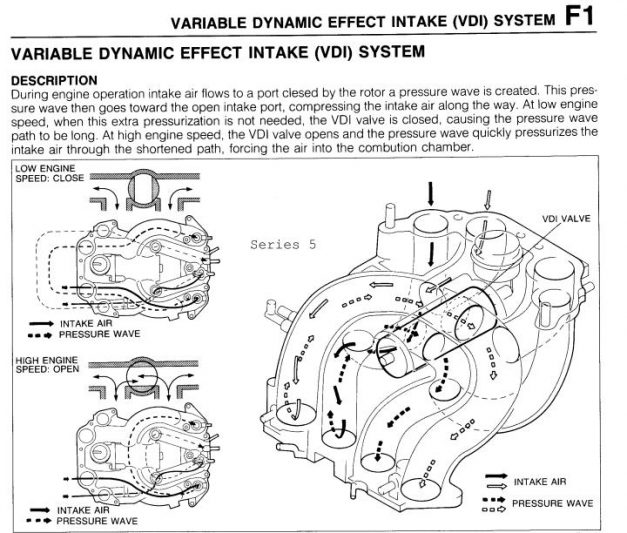 VARIABLE DYNAMIC EFFECT INTAKE (VDI) SYSTEM F1

VARIABLE DYNAMIC EFFECT INTAKE (VDI) SYSTEM

DESCRIPTION
During engine operation intake air flows to a port clesed by the rotor a pressure wave is created. This pressure wave then goes toward the open intake port, compressing the intake air along the way. At low engine speed, when this extra pressurization is not needed, the VDI valve is closed, causing the pressure wave path to be long. At high engine speed, the VDI valve opens and the pressure wave quickly pressurizes the intake air through the shortened path, forcing the air into the combution chamber.

LOW ENGINE SPEED: CLOSE

INTAKE AIR
PRESSURE WAVE

HIGH ENGINE SPEED: OPEN

INTAKE AIR
PRESSURE WAVE

Series 5

VDI VALVE

INTAKE AIR
PRESSURE WAVE